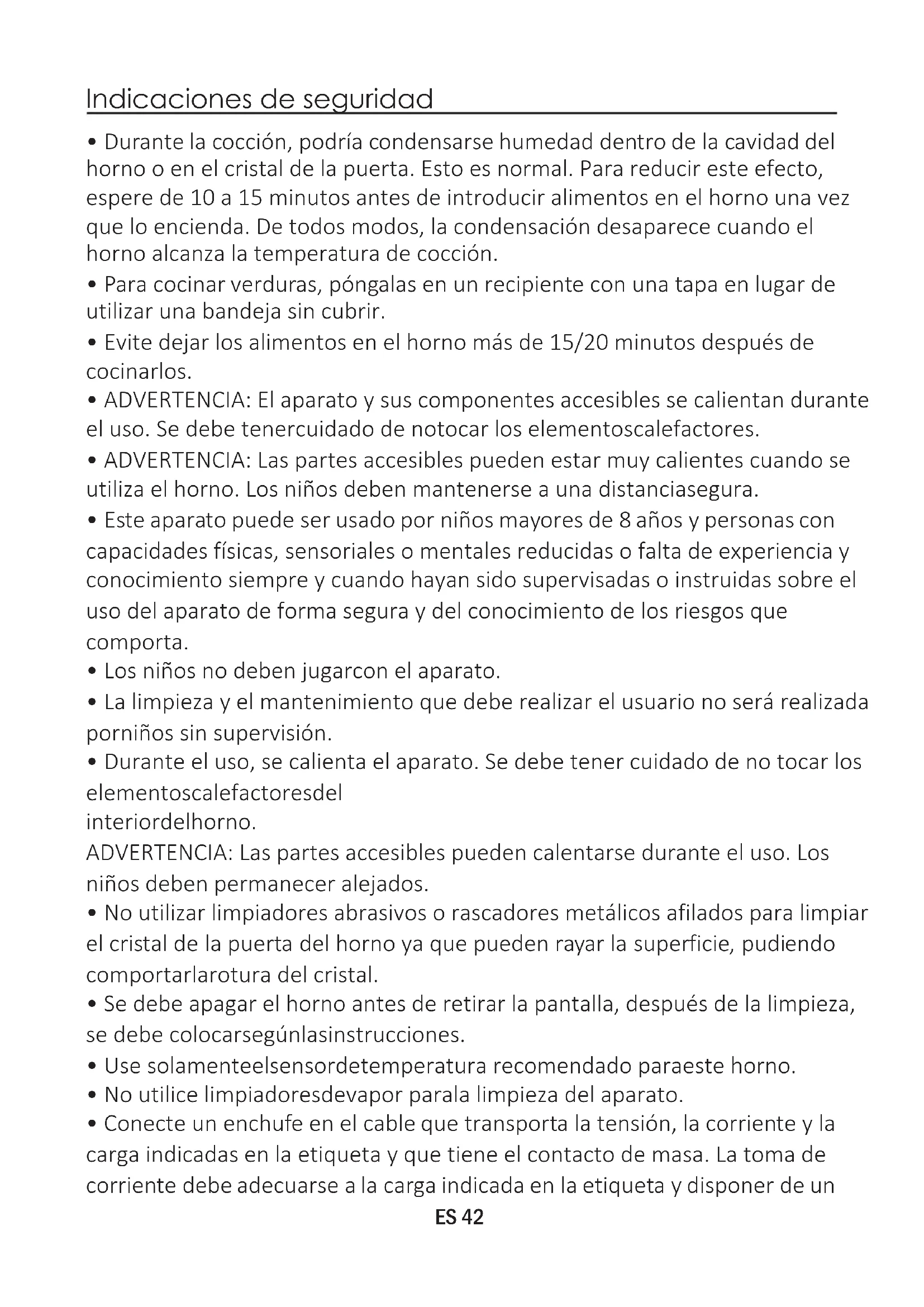 Indicaciones de seguridad

• Durante la cocción, podría condensarse humedad dentro de la cavidad del horno o en el cristal de la puerta. Esto es normal. Para reducir este efecto, espere de 10 a 15 minutos antes de introducir alimentos en el horno una vez que lo encienda. De todos modos, la condensación desaparece cuando el horno alcanza la temperatura de cocción.
• Para cocinar verduras, póngalas en un recipiente con una tapa en lugar de utilizar una bandeja sin cubrir.
• Evite dejar los alimentos en el horno más de 15/20 minutos después de cocinarlos.
• ADVERTENCIA: El aparato y sus componentes accesibles se calientan durante el uso. Se debe tenercuidado de notocar los elementoscalefactores.
• ADVERTENCIA: Las partes accesibles pueden estar muy calientes cuando se utiliza el horno. Los niños deben mantenerse a una distanciasegura.
• Este aparato puede ser usado por niños mayores de 8 años y personas con capacidades físicas, sensoriales o mentales reducidas o falta de experiencia y conocimiento siempre y cuando hayan sido supervisadas o instruidas sobre el uso del aparato de forma segura y del conocimiento de los riesgos que comporta.
• Los niños no deben jugarcon el aparato.
• La limpieza y el mantenimiento que debe realizar el usuario no será realizada porniños sin supervisión.
• Durante el uso, se calienta el aparato. Se debe tener cuidado de no tocar los elementoscalefactoresdel
interiordelhorno.
ADVERTENCIA: Las partes accesibles pueden calentarse durante el uso. Los niños deben permanecer alejados.
• No utilizar limpiadores abrasivos o rascadores metálicos afilados para limpiar el cristal de la puerta del horno ya que pueden rayar la superficie, pudiendo comportarlarotura del cristal.
• Se debe apagar el horno antes de retirar la pantalla, después de la limpieza, se debe colocarsegúnlasinstrucciones.
• Use solamenteelsensordetemperatura recomendado paraeste horno.
• No utilice limpiadoresdevapor parala limpieza del aparato.
• Conecte un enchufe en el cable que transporta la tensión, la corriente y la carga indicadas en la etiqueta y que tiene el contacto de masa. La toma de corriente debe adecuarse a la carga indicada en la etiqueta y disponer de un

ES 42